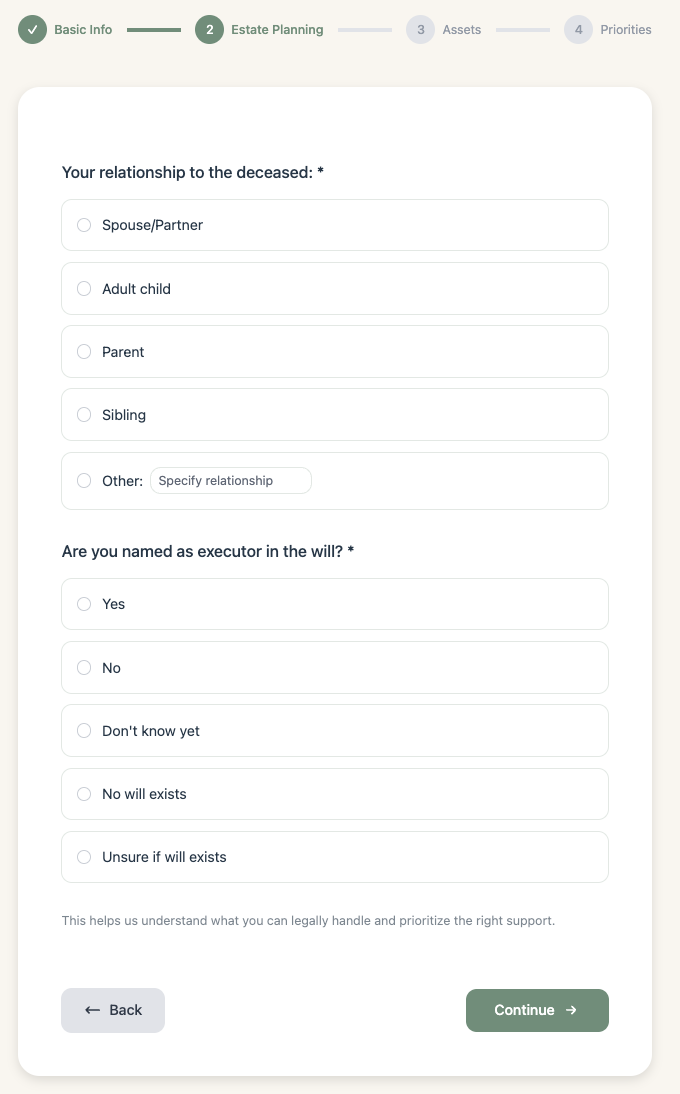 ✓ Basic Info 2 Estate Planning 3 Assets 4 Priorities

Your relationship to the deceased: *

Spouse/Partner

Adult child

Parent

Sibling

Other: Specify relationship

Are you named as executor in the will? *

Yes

No

Don't know yet

No will exists

Unsure if will exists

This helps us understand what you can legally handle and prioritize the right support.

← Back

Continue →